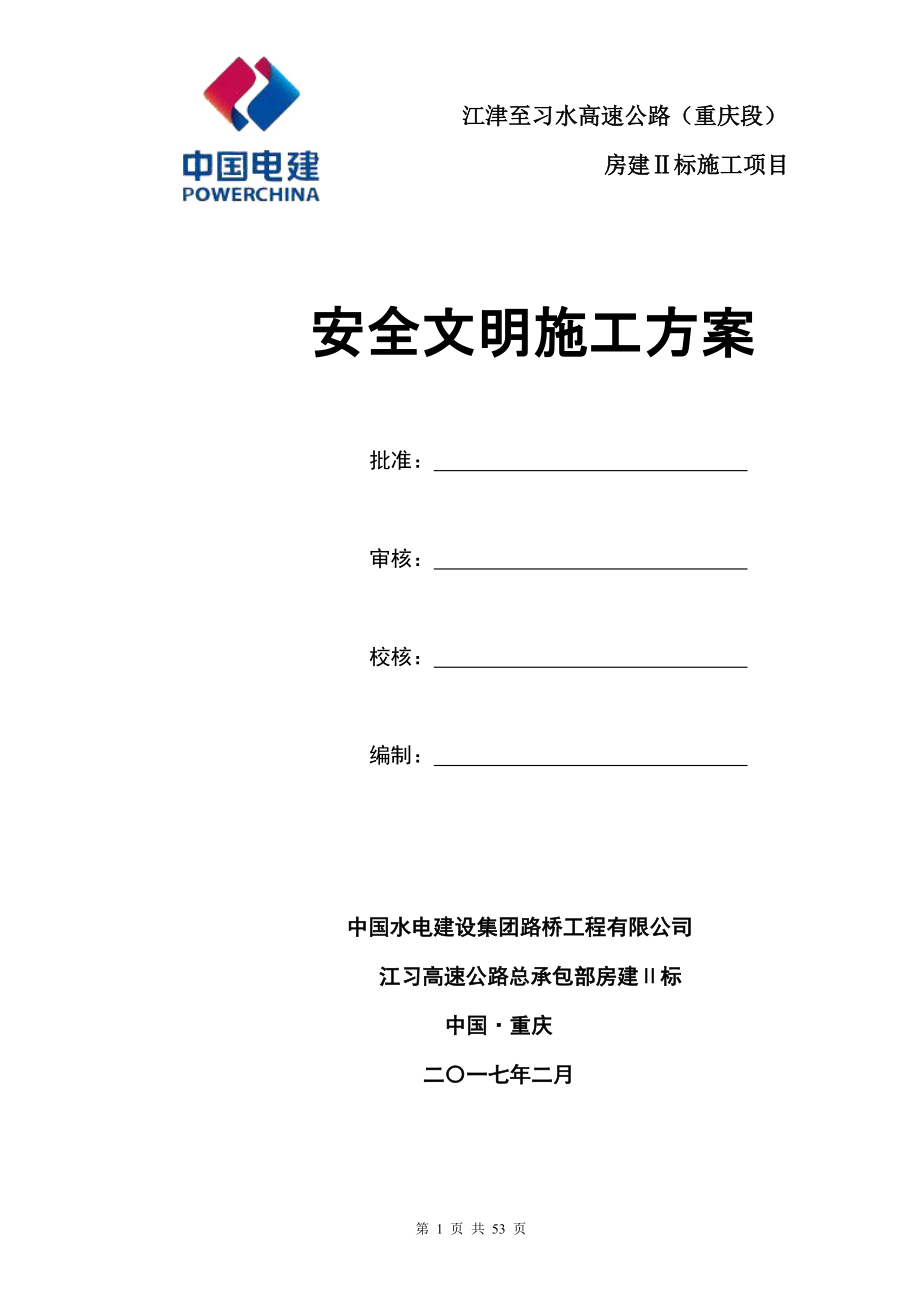 中国电建
POWERCHINA

江津至习水高速公路（重庆段）

房建Ⅱ标施工项目

安全文明施工方案

批准：

审核：

校核：

编制：

中国水电建设集团路桥工程有限公司

江习高速公路总承包部房建Ⅱ标

中国·重庆

二〇一七年二月

第 1 页 共 53 页